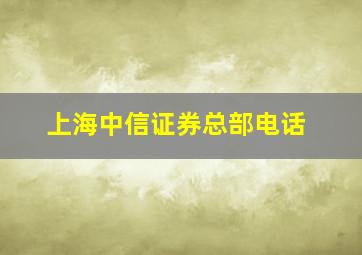 上海中信证券总部电话